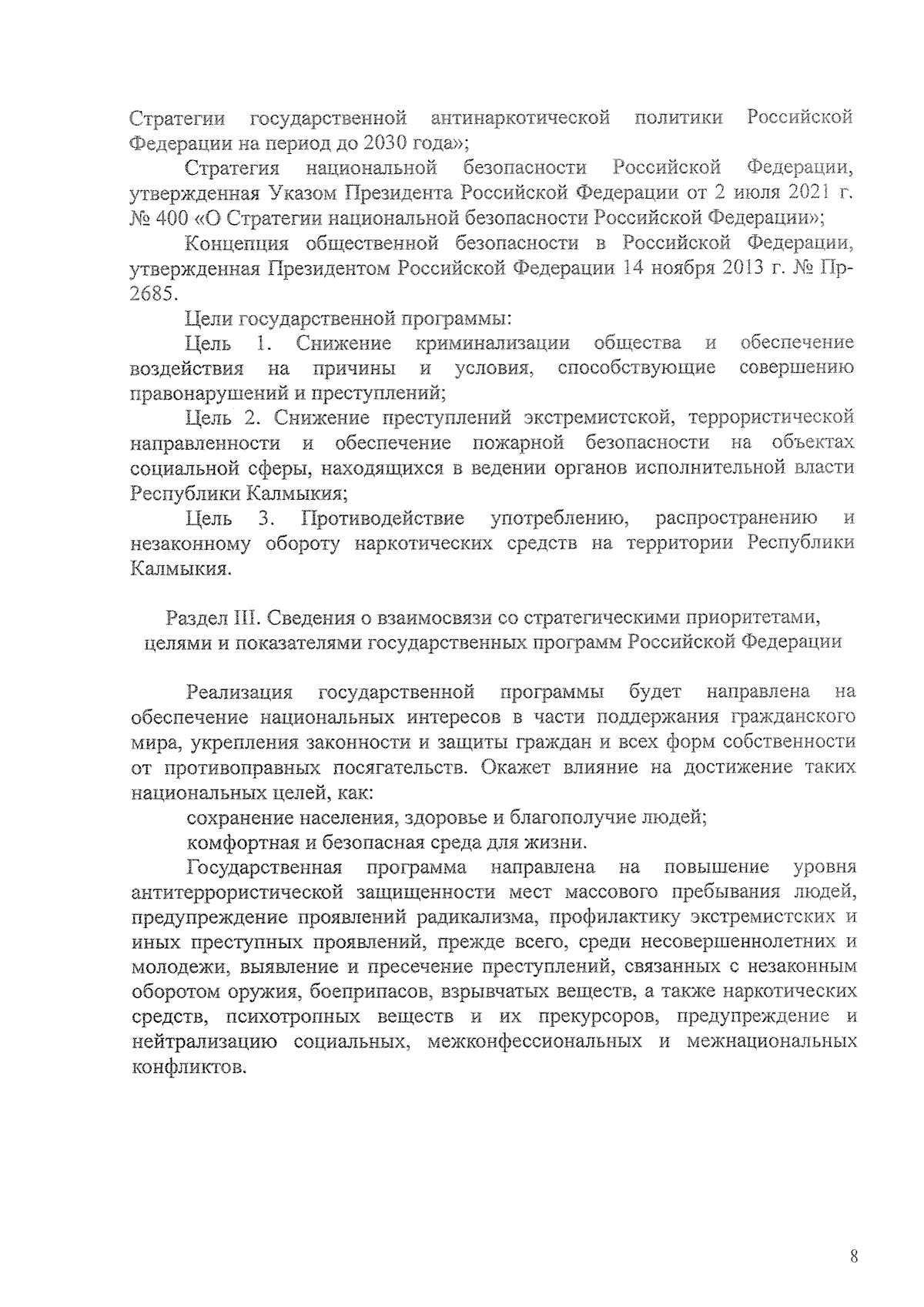 Стратегии государственной антинаркотической политики Российской Федерации на период до 2030 года»;

Стратегия национальной безопасности Российской Федерации, утвержденная Указом Президента Российской Федерации от 2 июля 2021 г. № 400 «О Стратегии национальной безопасности Российской Федерации»;

Концепция общественной безопасности в Российской Федерации, утвержденная Президентом Российской Федерации 14 ноября 2013 г. № Пр-2685.

Цели государственной программы:

Цель 1. Снижение криминализации общества и обеспечение воздействия на причины и условия, способствующие совершению правонарушений и преступлений;

Цель 2. Снижение преступлений экстремистской, террористической направленности и обеспечение пожарной безопасности на объектах социальной сферы, находящихся в ведении органов исполнительной власти Республики Калмыкия;

Цель 3. Противодействие употреблению, распространению и незаконному обороту наркотических средств на территории Республики Калмыкия.

Раздел III. Сведения о взаимосвязи со стратегическими приоритетами, целями и показателями государственных программ Российской Федерации

Реализация государственной программы будет направлена на обеспечение национальных интересов в части поддержания гражданского мира, укрепления законности и защиты граждан и всех форм собственности от противоправных посягательств. Окажет влияние на достижение таких национальных целей, как:

сохранение населения, здоровье и благополучие людей;

комфортная и безопасная среда для жизни.

Государственная программа направлена на повышение уровня антитеррористической защищенности мест массового пребывания людей, предупреждение проявлений радикализма, профилактику экстремистских и иных преступных проявлений, прежде всего, среди несовершеннолетних и молодежи, выявление и пресечение преступлений, связанных с незаконным оборотом оружия, боеприпасов, взрывчатых веществ, а также наркотических средств, психотропных веществ и их прекурсоров, предупреждение и нейтрализацию социальных, межконфессиональных и межнациональных конфликтов.

8